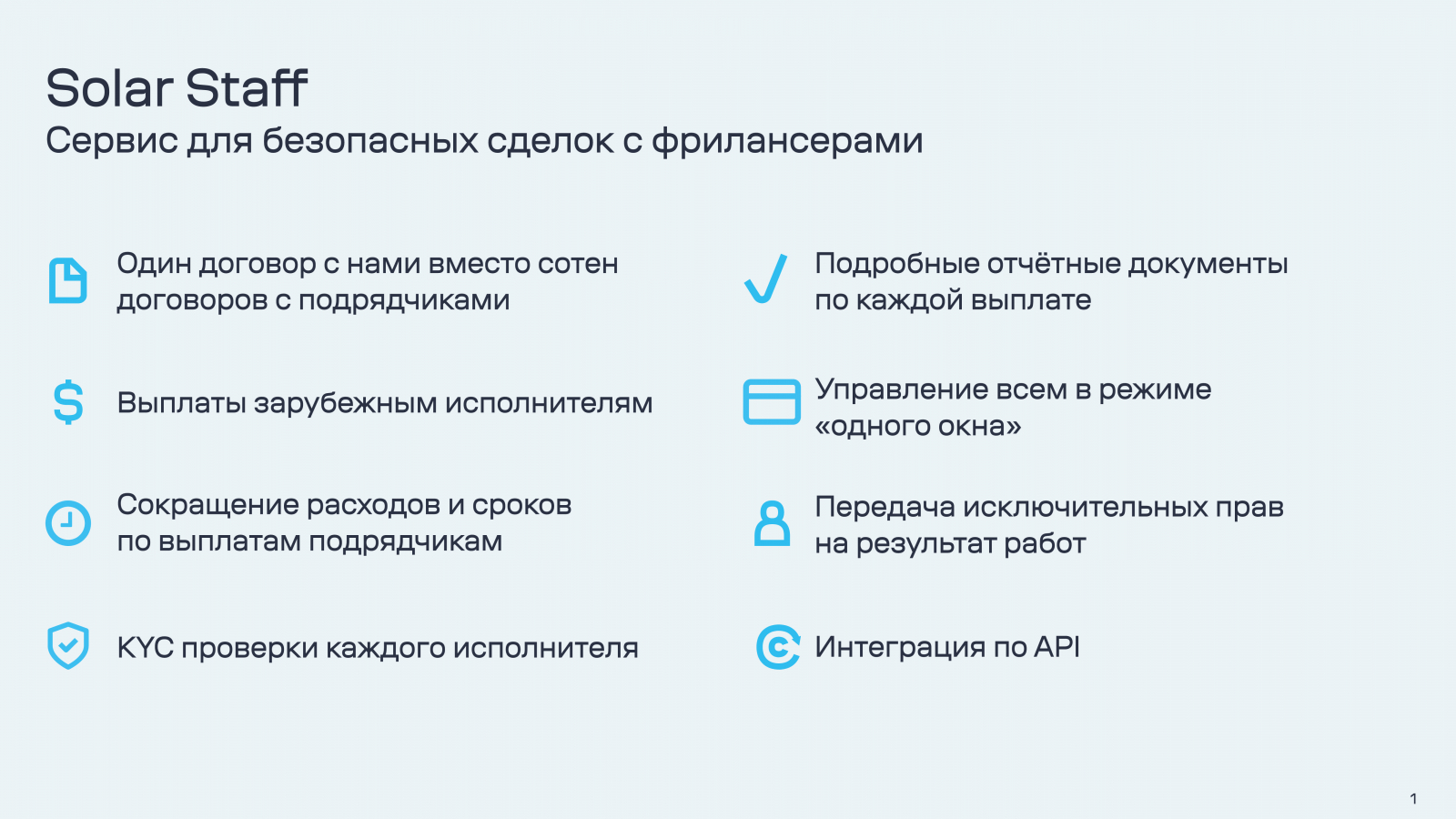 Solar Staff
Сервис для безопасных сделок с фрилансерами

Один договор с нами вместо сотен договоров с подрядчиками

Выплаты зарубежным исполнителям

Сокращение расходов и сроков по выплатам подрядчикам

KYC проверки каждого исполнителя

Подробные отчётные документы по каждой выплате

Управление всем в режиме «одного окна»

Передача исключительных прав на результат работ

Интеграция по API

1